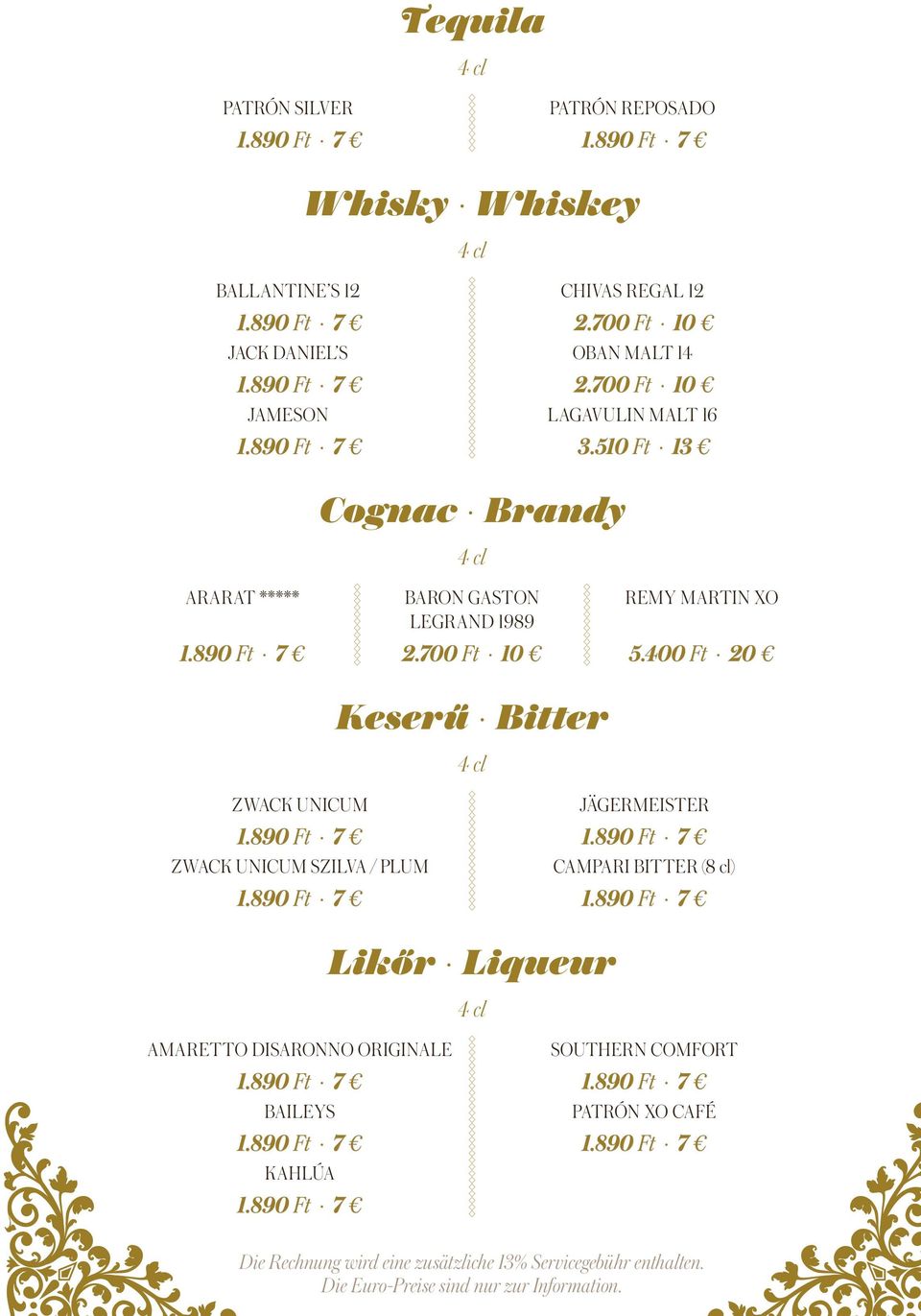 Tequila

4 cl

PATRÓN SILVER
1.890 Ft · 7 €

PATRÓN REPOSADO
1.890 Ft · 7 €

Whisky · Whiskey

4 cl

BALLANTINE'S 12
1.890 Ft · 7 €
JACK DANIEL'S
1.890 Ft · 7 €
JAMESON
1.890 Ft · 7 €

CHIVAS REGAL 12
2.700 Ft · 10 €
OBAN MALT 14
2.700 Ft · 10 €
LAGAVULIN MALT 16
3.510 Ft · 13 €

Cognac · Brandy

4 cl

ARARAT *****
1.890 Ft · 7 €

BARON GASTON LEGRAND 1989
2.700 Ft · 10 €

REMY MARTIN XO
5.400 Ft · 20 €

Keserű · Bitter

4 cl

ZWACK UNICUM
1.890 Ft · 7 €
ZWACK UNICUM SZILVA / PLUM
1.890 Ft · 7 €

JÄGERMEISTER
1.890 Ft · 7 €
CAMPARI BITTER (8 cl)
1.890 Ft · 7 €

Likőr · Liqueur

4 cl

AMARETTO DISARONNO ORIGINALE
1.890 Ft · 7 €
BAILEYS
1.890 Ft · 7 €
KAHLÚA
1.890 Ft · 7 €

SOUTHERN COMFORT
1.890 Ft · 7 €
PATRÓN XO CAFÉ
1.890 Ft · 7 €

Die Rechnung wird eine zusätzliche 13% Servicegebühr enthalten.
Die Euro-Preise sind nur zur Information.